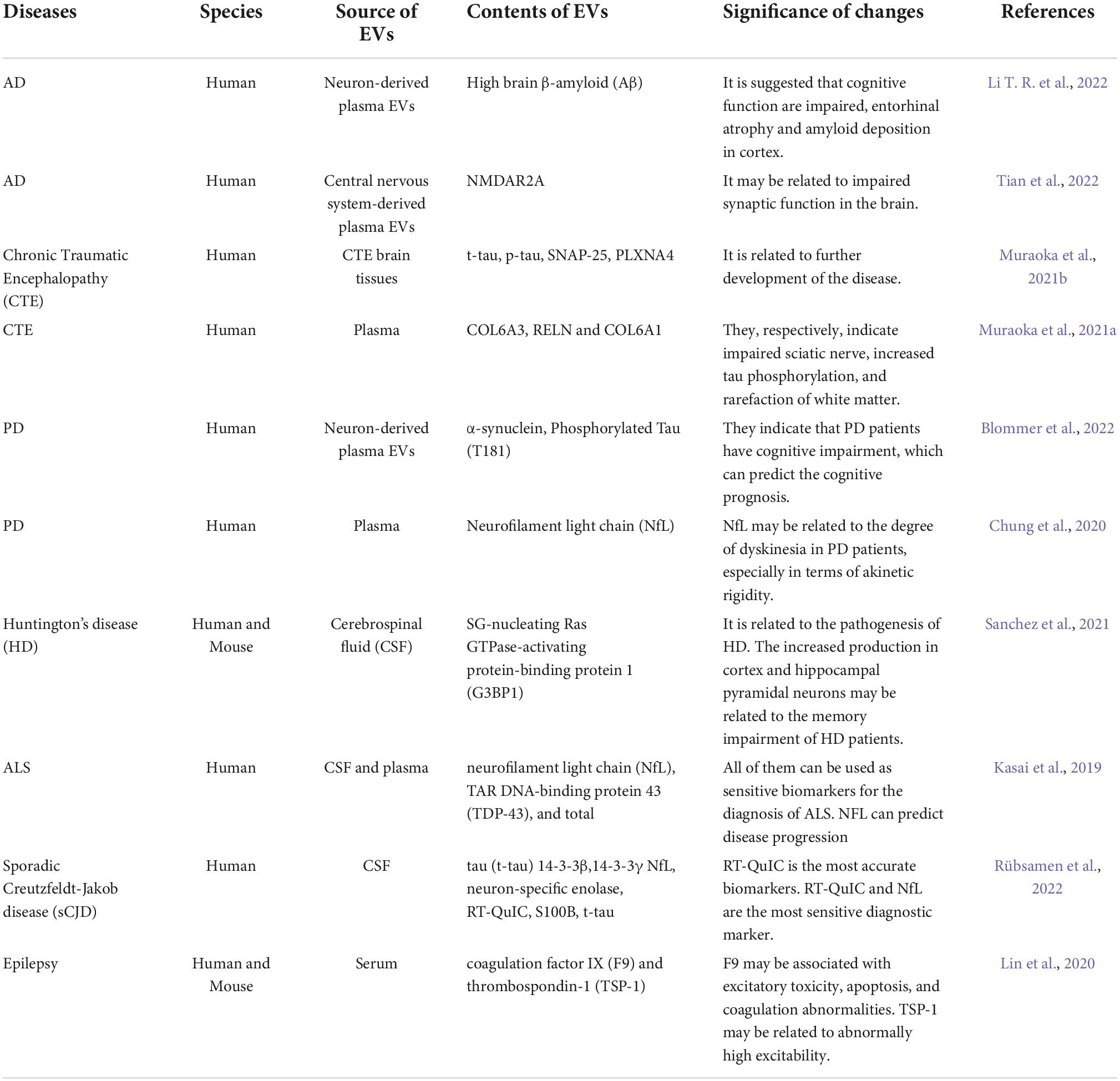 | Diseases | Species | Source of EVs | Contents of EVs | Significance of changes | References |
|---|---|---|---|---|---|
| AD | Human | Neuron-derived plasma EVs | High brain β-amyloid (Aβ) | It is suggested that cognitive function are impaired, entorhinal atrophy and amyloid deposition in cortex. | Li T. R. et al., 2022 |
| AD | Human | Central nervous system-derived plasma EVs | NMDAR2A | It may be related to impaired synaptic function in the brain. | Tian et al., 2022 |
| Chronic Traumatic Encephalopathy (CTE) | Human | CTE brain tissues | t-tau, p-tau, SNAP-25, PLXNA4 | It is related to further development of the disease. | Muraoka et al., 2021b |
| CTE | Human | Plasma | COL6A3, RELN and COL6A1 | They, respectively, indicate impaired sciatic nerve, increased tau phosphorylation, and rarefaction of white matter. | Muraoka et al., 2021a |
| PD | Human | Neuron-derived plasma EVs | α-synuclein, Phosphorylated Tau (T181) | They indicate that PD patients have cognitive impairment, which can predict the cognitive prognosis. | Blommer et al., 2022 |
| PD | Human | Plasma | Neurofilament light chain (NfL) | NfL may be related to the degree of dyskinesia in PD patients, especially in terms of akinetic rigidity. | Chung et al., 2020 |
| Huntington's disease (HD) | Human and Mouse | Cerebrospinal fluid (CSF) | SG-nucleating Ras GTPase-activating protein-binding protein 1 (G3BP1) | It is related to the pathogenesis of HD. The increased production in cortex and hippocampal pyramidal neurons may be related to the memory impairment of HD patients. | Sanchez et al., 2021 |
| ALS | Human | CSF and plasma | neurofilament light chain (NfL), TAR DNA-binding protein 43 (TDP-43), and total | All of them can be used as sensitive biomarkers for the diagnosis of ALS. NFL can predict disease progression | Kasai et al., 2019 |
| Sporadic Creutzfeldt-Jakob disease (sCJD) | Human | CSF | tau (t-tau) 14-3-3β,14-3-3γ NfL, neuron-specific enolase, RT-QuIC, S100B, t-tau | RT-QuIC is the most accurate biomarkers. RT-QuIC and NfL are the most sensitive diagnostic marker. | Rübsamen et al., 2022 |
| Epilepsy | Human and Mouse | Serum | coagulation factor IX (F9) and thrombospondin-1 (TSP-1) | F9 may be associated with excitatory toxicity, apoptosis, and coagulation abnormalities. TSP-1 may be related to abnormally high excitability. | Lin et al., 2020 |